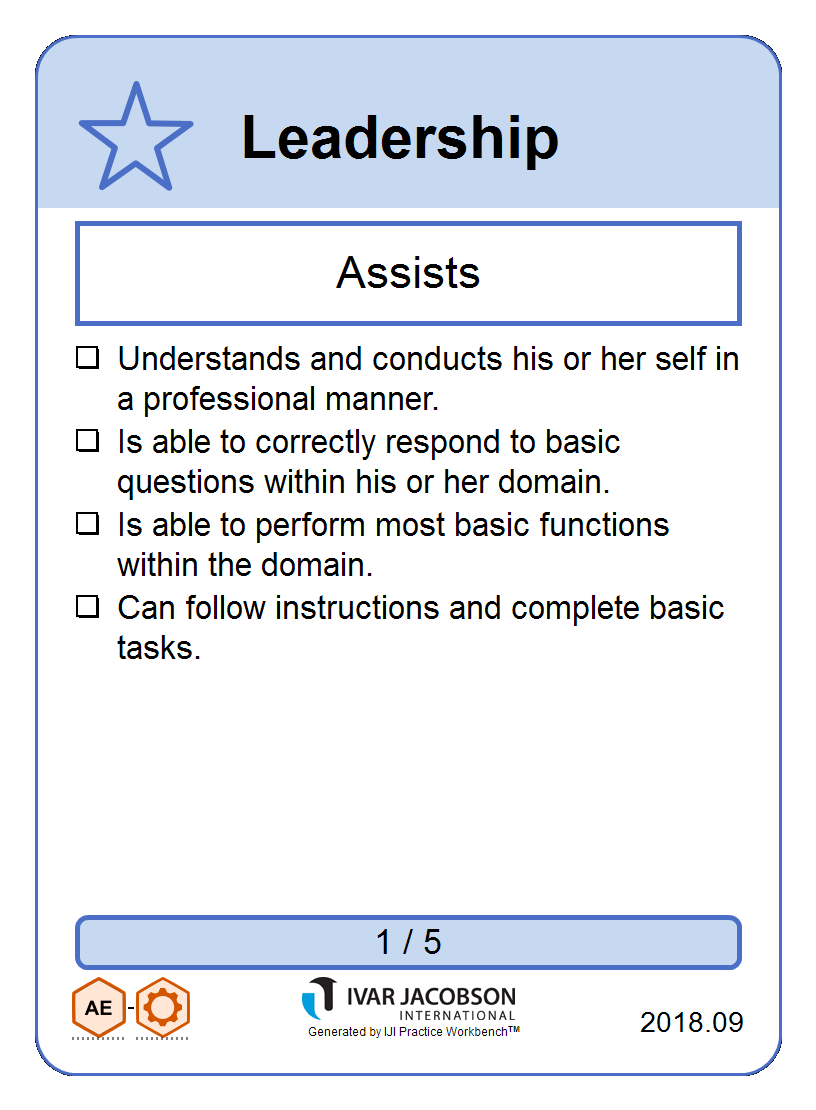 Leadership

Assists

☐ Understands and conducts his or her self in a professional manner.
☐ Is able to correctly respond to basic questions within his or her domain.
☐ Is able to perform most basic functions within the domain.
☐ Can follow instructions and complete basic tasks.

1 / 5

AE -

IVAR JACOBSON
INTERNATIONAL
Generated by IJI Practice Workbench™

2018.09